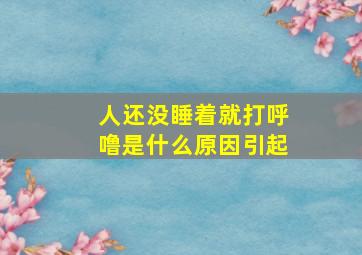 人还没睡着就打呼噜是什么原因引起